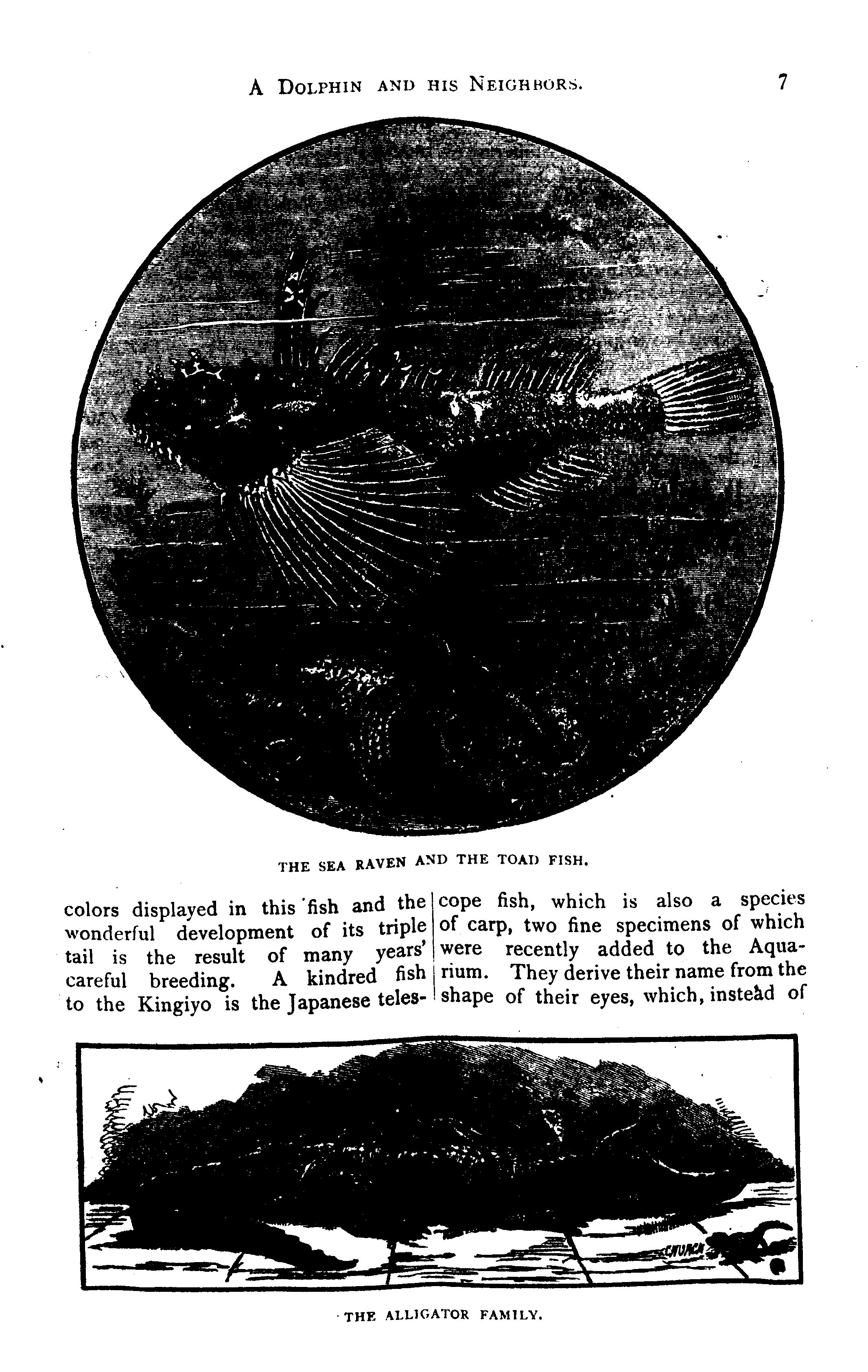 A DOLPHIN AND HIS NEIGHBORS. 7

THE SEA RAVEN AND THE TOAD FISH.

colors displayed in this fish and the wonderful development of its triple tail is the result of many years' careful breeding. A kindred fish to the Kingiyo is the Japanese telescope fish, which is also a species of carp, two fine specimens of which were recently added to the Aquarium. They derive their name from the shape of their eyes, which, instead of

CHURCH

THE ALLIGATOR FAMILY.